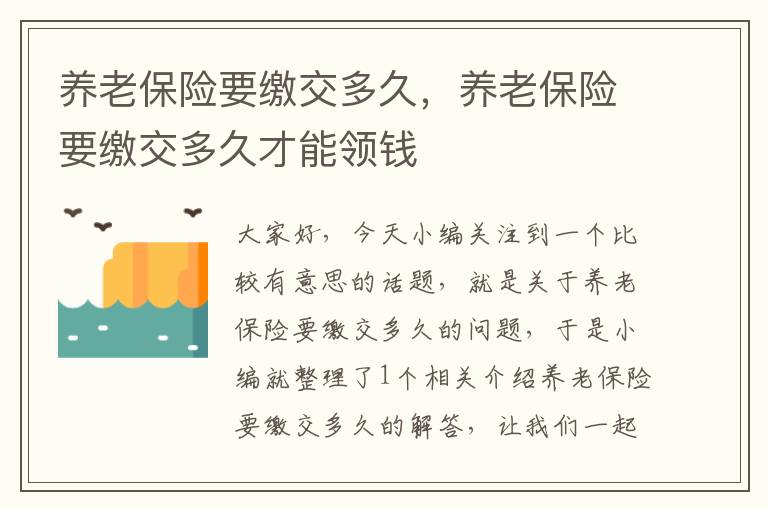 养老保险要缴交多久，养老保险要缴交多久才能领钱

大家好，今天小编关注到一个比较有意思的话题，就是关于养老保险要缴交多久的问题，于是小编就整理了1个相关介绍养老保险要缴交多久的解答，让我们一起